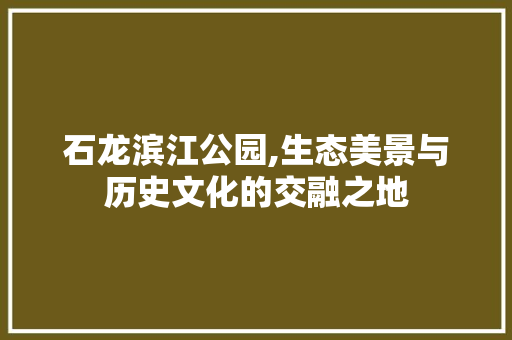 石龙滨江公园,生态美景与历史文化的交融之地